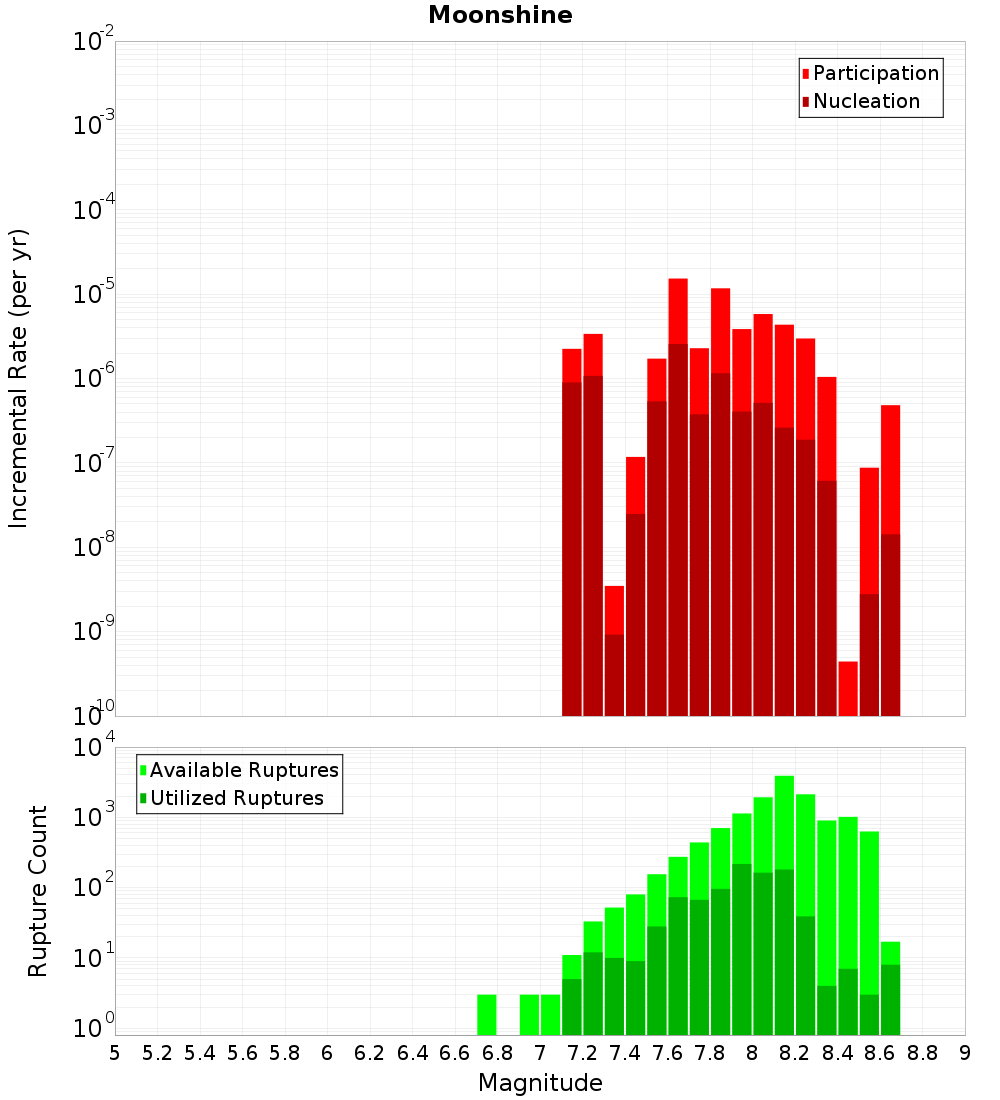 Moonshine

Participation
Nucleation

Incremental Rate (per yr)

$10^{-2}$
$10^{-3}$
$10^{-4}$
$10^{-5}$
$10^{-6}$
$10^{-7}$
$10^{-8}$
$10^{-9}$
$10^{-10}$

Available Ruptures
Utilized Ruptures

Rupture Count

$10^{4}$
$10^{3}$
$10^{2}$
$10^{1}$
$10^{0}$

5 5.2 5.4 5.6 5.8 6 6.2 6.4 6.6 6.8 7 7.2 7.4 7.6 7.8 8 8.2 8.4 8.6 8.8 9

Magnitude